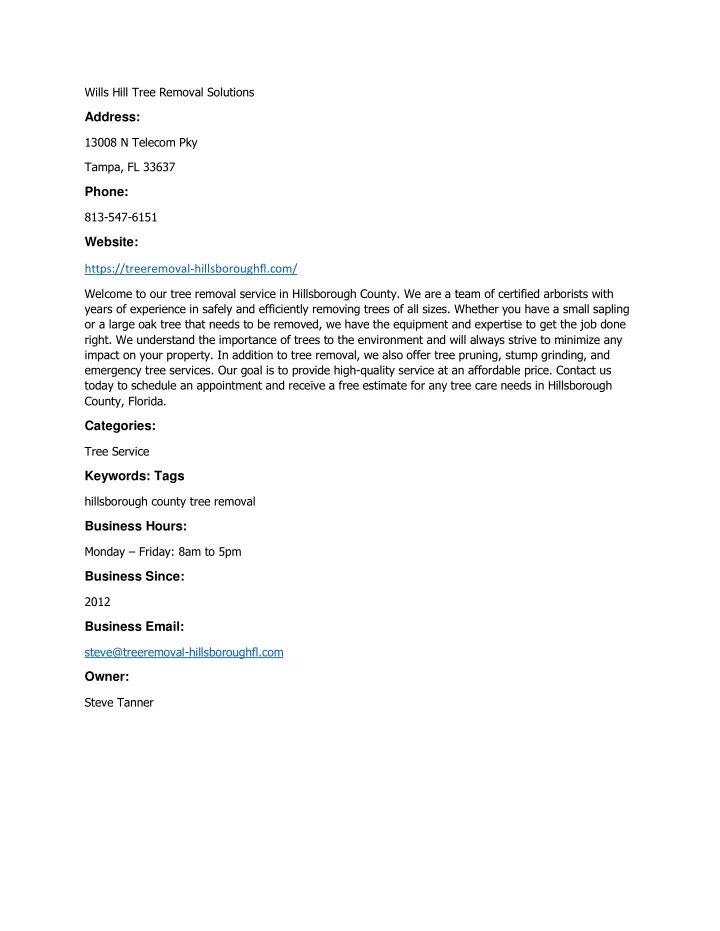 Wills Hill Tree Removal Solutions

Address:

13008 N Telecom Pky

Tampa, FL 33637

Phone:

813-547-6151

Website:

https://treeremoval-hillsboroughfl.com/

Welcome to our tree removal service in Hillsborough County. We are a team of certified arborists with years of experience in safely and efficiently removing trees of all sizes. Whether you have a small sapling or a large oak tree that needs to be removed, we have the equipment and expertise to get the job done right. We understand the importance of trees to the environment and will always strive to minimize any impact on your property. In addition to tree removal, we also offer tree pruning, stump grinding, and emergency tree services. Our goal is to provide high-quality service at an affordable price. Contact us today to schedule an appointment and receive a free estimate for any tree care needs in Hillsborough County, Florida.

Categories:

Tree Service

Keywords: Tags

hillsborough county tree removal

Business Hours:

Monday – Friday: 8am to 5pm

Business Since:

2012

Business Email:

steve@treeremoval-hillsboroughfl.com

Owner:

Steve Tanner